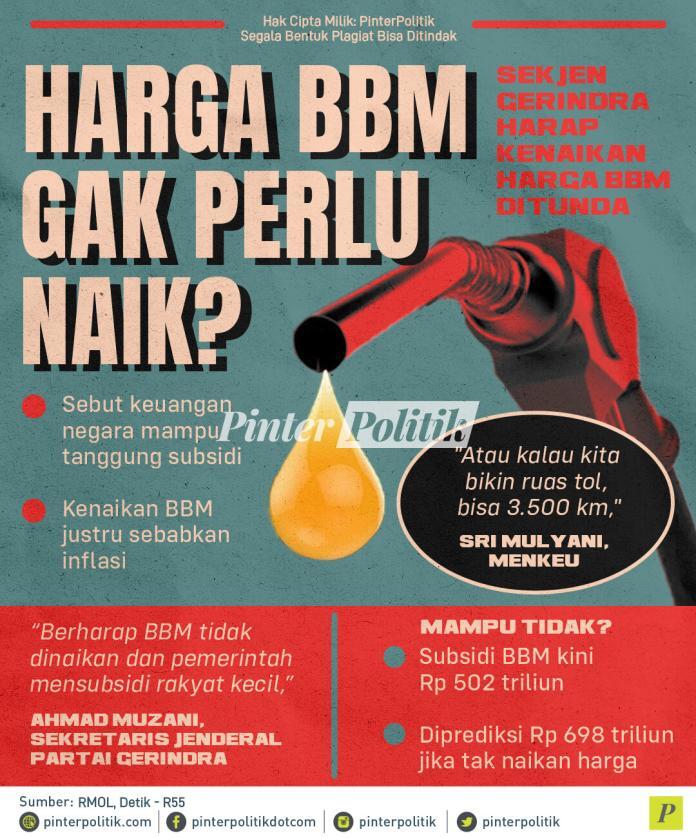 Hak Cipta Milik: PinterPolitik
Segala Bentuk Plagiat Bisa Ditindak

HARGA BBM GAK PERLU NAIK?

SEKJEN GERINDRA HARAP KENAIKAN HARGA BBM DITUNDA

Sebut keuangan negara mampu tanggung subsidi

Kenaikan BBM justru sebabkan inflasi

Pinter Politik

"Atau kalau kita bikin ruas tol, bisa 3.500 km,"

SRI MULYANI, MENKEU

"Berharap BBM tidak dinaikan dan pemerintah mensubsidi rakyat kecil,"

AHMAD MUZANI, SEKRETARIS JENDERAL PARTAI GERINDRA

MAMPU TIDAK?

Subsidi BBM kini Rp 502 triliun

Diprediksi Rp 698 triliun jika tak naikan harga

Sumber: RMOL, Detik - R55

pinterpolitik.com | pinterpolitikdotcom | pinterpolitik | pinterpolitik

P